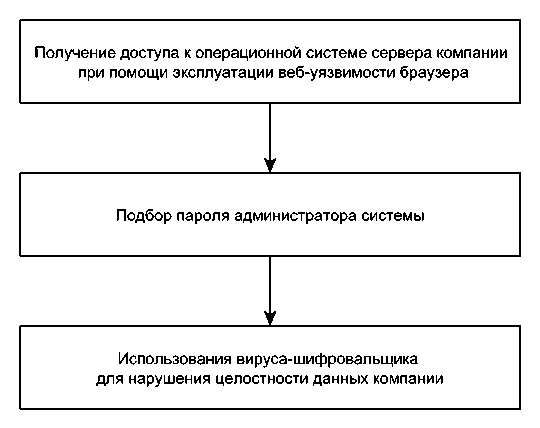 Получение доступа к операционной системе сервера компании при помощи эксплуатации веб-уязвимости браузера

Подбор пароля администратора системы

Использования вируса-шифровальщика для нарушения целостности данных компании